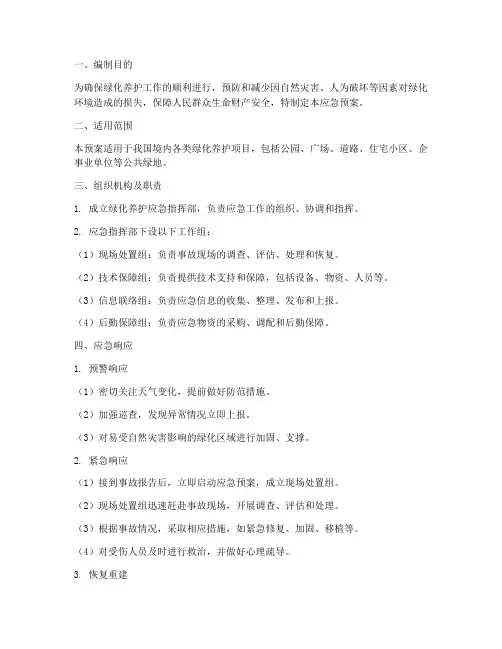 一、编制目的

为确保绿化养护工作的顺利进行，预防和减少因自然灾害、人为破坏等因素对绿化环境造成的损失，保障人民群众生命财产安全，特制定本应急预案。

二、适用范围

本预案适用于我国境内各类绿化养护项目，包括公园、广场、道路、住宅小区、企事业单位等公共绿地。

三、组织机构及职责

1. 成立绿化养护应急指挥部，负责应急工作的组织、协调和指挥。

2. 应急指挥部下设以下工作组：

（1）现场处置组：负责事故现场的调查、评估、处理和恢复。

（2）技术保障组：负责提供技术支持和保障，包括设备、物资、人员等。

（3）信息联络组：负责应急信息的收集、整理、发布和上报。

（4）后勤保障组：负责应急物资的采购、调配和后勤保障。

四、应急响应

1. 预警响应

（1）密切关注天气变化，提前做好防范措施。

（2）加强巡查，发现异常情况立即上报。

（3）对易受自然灾害影响的绿化区域进行加固、支撑。

2. 紧急响应

（1）接到事故报告后，立即启动应急预案，成立现场处置组。

（2）现场处置组迅速赶赴事故现场，开展调查、评估和处理。

（3）根据事故情况，采取相应措施，如紧急修复、加固、移植等。

（4）对受伤人员及时进行救治，并做好心理疏导。

3. 恢复重建